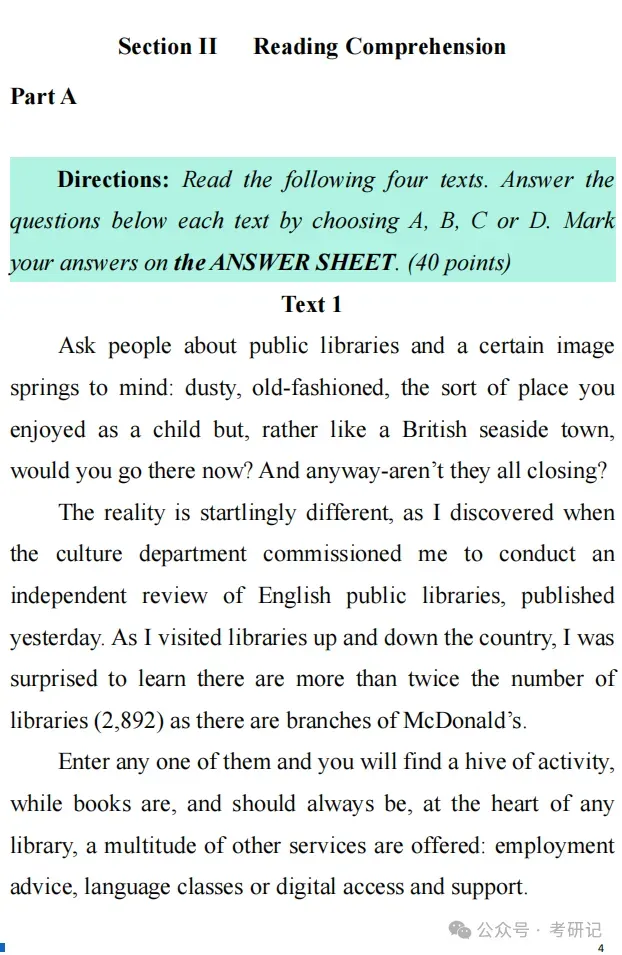 Section II Reading Comprehension

Part A

Directions: Read the following four texts. Answer the questions below each text by choosing A, B, C or D. Mark your answers on the ANSWER SHEET. (40 points)

Text 1

Ask people about public libraries and a certain image springs to mind: dusty, old-fashioned, the sort of place you enjoyed as a child but, rather like a British seaside town, would you go there now? And anyway-aren't they all closing?

The reality is startlingly different, as I discovered when the culture department commissioned me to conduct an independent review of English public libraries, published yesterday. As I visited libraries up and down the country, I was surprised to learn there are more than twice the number of libraries (2,892) as there are branches of McDonald's.

Enter any one of them and you will find a hive of activity, while books are, and should always be, at the heart of any library, a multitude of other services are offered: employment advice, language classes or digital access and support.

公众号 · 考研记

4